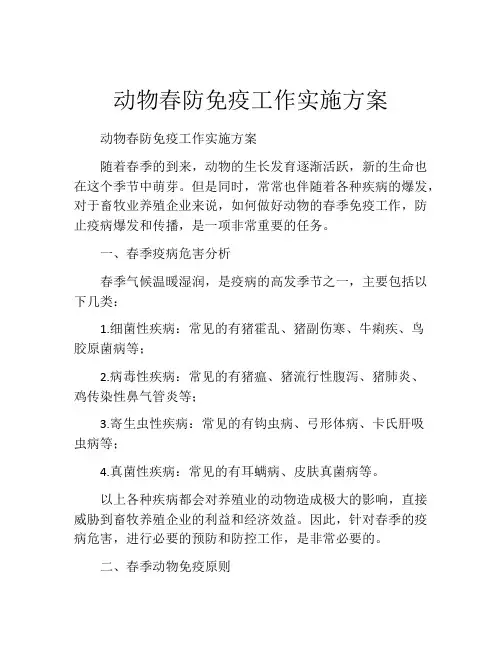 动物春防免疫工作实施方案

动物春防免疫工作实施方案

随着春季的到来，动物的生长发育逐渐活跃，新的生命也在这个季节中萌芽。但是同时，常常也伴随着各种疾病的爆发，对于畜牧业养殖企业来说，如何做好动物的春季免疫工作，防止疫病爆发和传播，是一项非常重要的任务。

一、春季疫病危害分析

春季气候温暖湿润，是疫病的高发季节之一，主要包括以下几类：

1.细菌性疾病：常见的有猪霍乱、猪副伤寒、牛痢疾、鸟胶原菌病等；

2.病毒性疾病：常见的有猪瘟、猪流行性腹泻、猪肺炎、鸡传染性鼻气管炎等；

3.寄生虫性疾病：常见的有钩虫病、弓形体病、卡氏肝吸虫病等；

4.真菌性疾病：常见的有耳螨病、皮肤真菌病等。

以上各种疾病都会对养殖业的动物造成极大的影响，直接威胁到畜牧养殖企业的利益和经济效益。因此，针对春季的疫病危害，进行必要的预防和防控工作，是非常必要的。

二、春季动物免疫原则